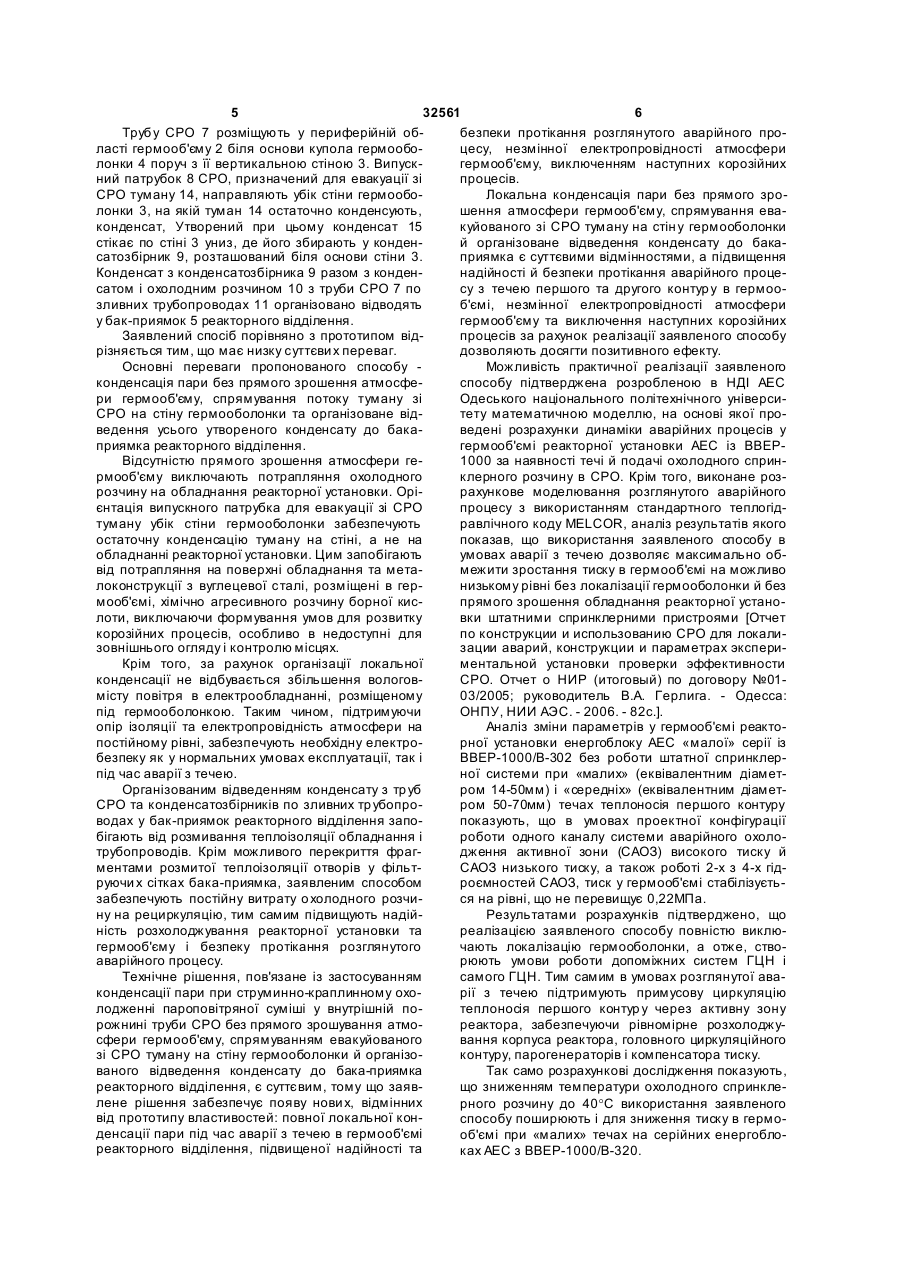 5 32561 6

Трубу СРО 7 розміщують у периферійній області гермооб'єму 2 біля основи купола гермооболонки 4 поруч з її вертикальною стіною 3. Випускний патрубок 8 СРО, призначений для евакуації зі СРО туману 14, направляють убік стіни гермооболонки 3, на якій туман 14 остаточно конденсують, конденсат, Утворений при цьому конденсат 15 стікає по стіні 3 униз, де його збирають у конденсатозбірник 9, розташований біля основи стіни 3. Конденсат з конденсатозбірника 9 разом з конденсатом і охолодним розчином 10 з труби СРО 7 по зливних трубопроводах 11 організовано відводять у бак-приямок 5 реакторного відділення.

Заявлений спосіб порівняно з прототипом відрізняється тим, що має низку суттєвих переваг.

Основні переваги пропонованого способу - конденсація пари без прямого зрошення атмосфери гермооб'єму, спрямування потоку туману зі СРО на стіну гермооболонки та організоване відведення усього утвореного конденсату до бака-приямка реакторного відділення.

Відсутністю прямого зрошення атмосфери гермооб'єму виключають потрапляння охолодного розчину на обладнання реакторної установки. Орієнтація випускного патрубка для евакуації зі СРО туману убік стіни гермооболонки забезпечують остаточну конденсацію туману на стіні, а не на обладнанні реакторної установки. Цим запобігають від потрапляння на поверхні обладнання та металоконструкції з вуглецевої сталі, розміщені в гермооб'ємі, хімічно агресивного розчину борної кислоти, виключаючи формування умов для розвитку корозійних процесів, особливо в недоступні для зовнішнього огляду і контролю місцях.

Крім того, за рахунок організації локальної конденсації не відбувається збільшення вологовмісту повітря в електрообладнанні, розміщеному під гермооболонкою. Таким чином, підтримуючи опір ізоляції та електропровідність атмосфери на постійному рівні, забезпечують необхідну електробезпеку як у нормальних умовах експлуатації, так і під час аварії з течею.

Організованим відведенням конденсату з труб СРО та конденсатозбірників по зливних трубопроводах у бак-приямок реакторного відділення запобігають від розмивання теплоізоляції обладнання і трубопроводів. Крім можливого перекриття фрагментами розмитої теплоізоляції отворів у фільтруючих сітках бака-приямка, заявленим способом забезпечують постійну витрату охолодного розчину на рециркуляцію, тим самим підвищують надійність розхолоджування реакторної установки та гермооб'єму і безпеку протікання розглянутого аварійного процесу.

Технічне рішення, пов'язане із застосуванням конденсації пари при струминно-краплинному охолодженні пароповітряної суміші у внутрішній порожнині труби СРО без прямого зрошування атмосфери гермооб'єму, спрямуванням евакуйованого зі СРО туману на стіну гермооболонки й організованого відведення конденсату до бака-приямка реакторного відділення, є суттєвим, тому що заявлене рішення забезпечує появу нових, відмінних від прототипу властивостей: повної локальної конденсації пари під час аварії з течею в гермооб'ємі реакторного відділення, підвищеної надійності та безпеки протікання розглянутого аварійного процесу, незмінної електропровідності атмосфери гермооб'єму, виключенням наступних корозійних процесів.

Локальна конденсація пари без прямого зрошення атмосфери гермооб'єму, спрямування евакуйованого зі СРО туману на стіну гермооболонки й організоване відведення конденсату до бака-приямка є суттєвими відмінностями, а підвищення надійності й безпеки протікання аварійного процесу з течею першого та другого контуру в гермооб'ємі, незмінної електропровідності атмосфери гермооб'єму та виключення наступних корозійних процесів за рахунок реалізації заявленого способу дозволяють досягти позитивного ефекту.

Можливість практичної реалізації заявленого способу підтверджена розробленою в НДІ АЕС Одеського національного політехнічного університету математичною моделлю, на основі якої проведені розрахунки динаміки аварійних процесів у гермооб'ємі реакторної установки АЕС із ВВЕР-1000 за наявності течі й подачі охолодного спринклерного розчину в СРО. Крім того, виконане розрахункове моделювання розглянутого аварійного процесу з використанням стандартного теплогідравлічного коду MELCOR, аналіз результатів якого показав, що використання заявленого способу в умовах аварії з течею дозволяє максимально обмежити зростання тиску в гермооб'ємі на можливо низькому рівні без локалізації гермооболонки й без прямого зрошення обладнання реакторної установки штатними спринклерними пристроями [Отчет по конструкции и использованию СРО для локализации аварий, конструкции и параметрах экспериментальной установки проверки эффективности СРО. Отчет о НИР (итоговый) по договору №01-03/2005; руководитель В.А. Герлига. - Одесса: ОНПУ, НИИ АЭС. - 2006. - 82с.].

Аналіз зміни параметрів у гермооб'ємі реакторної установки енергоблоку АЕС «малої» серії із ВВЕР-1000/В-302 без роботи штатної спринклерної системи при «малих» (еквівалентним діаметром 14-50мм) і «середніх» (еквівалентним діаметром 50-70мм) течах теплоносія першого контуру показують, що в умовах проектної конфігурації роботи одного каналу системи аварійного охолодження активної зони (САОЗ) високого тиску й САОЗ низького тиску, а також роботі 2-х з 4-х гідроємностей САОЗ, тиск у гермооб'ємі стабілізується на рівні, що не перевищує 0,22МПа.

Результатами розрахунків підтверджено, що реалізацією заявленого способу повністю виключають локалізацію гермооболонки, а отже, створюють умови роботи допоміжних систем ГЦН і самого ГЦН. Тим самим в умовах розглянутої аварії з течею підтримують примусову циркуляцію теплоносія першого контуру через активну зону реактора, забезпечуючи рівномірне розхолоджування корпуса реактора, головного циркуляційного контуру, парогенераторів і компенсатора тиску.

Так само розрахункові дослідження показують, що зниженням температури охолодного спринклерного розчину до 40°С використання заявленого способу поширюють і для зниження тиску в гермооб'ємі при «малих» течах на серійних енергоблоках АЕС з ВВЕР-1000/В-320.